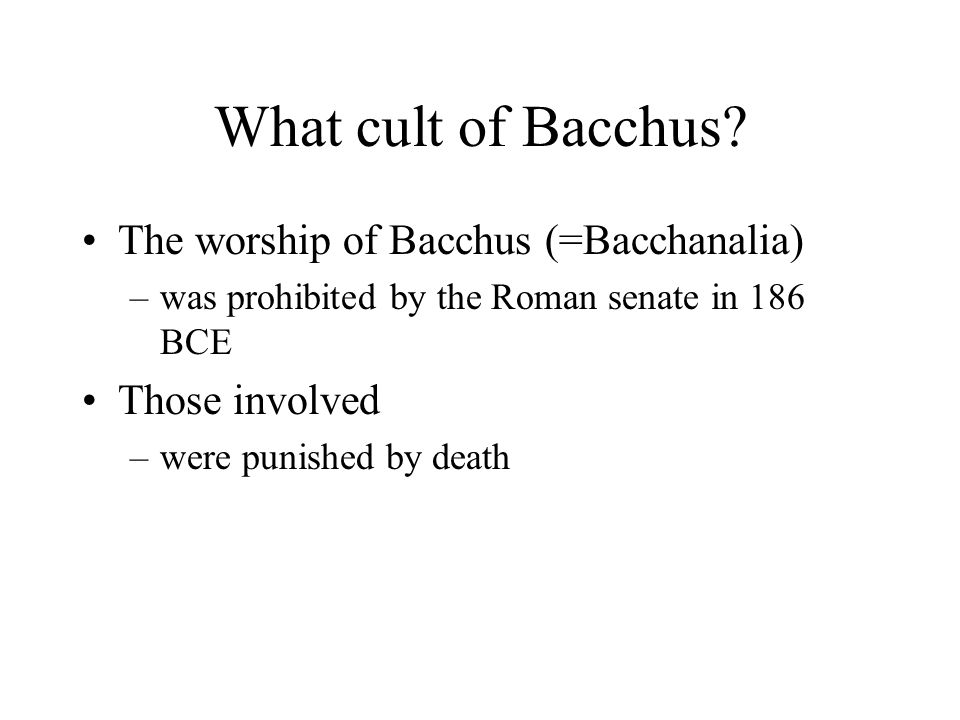 What cult of Bacchus?

• The worship of Bacchus (=Bacchanalia)
– was prohibited by the Roman senate in 186 BCE

• Those involved
– were punished by death